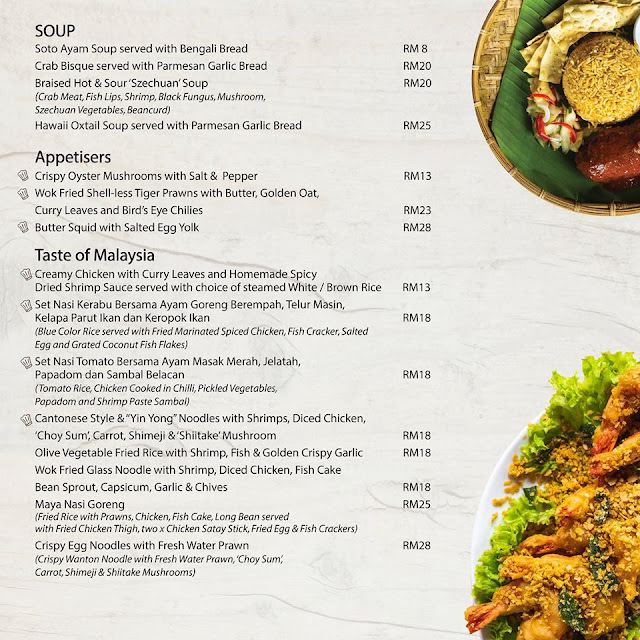 SOUP

Soto Ayam Soup served with Bengali Bread RM 8

Crab Bisque served with Parmesan Garlic Bread RM20

Braised Hot & Sour 'Szechuan' Soup RM20
(Crab Meat, Fish Lips, Shrimp, Black Fungus, Mushroom, Szechuan Vegetables, Beancurd)

Hawaii Oxtail Soup served with Parmesan Garlic Bread RM25

Appetisers

Crispy Oyster Mushrooms with Salt & Pepper RM13

Wok Fried Shell-less Tiger Prawns with Butter, Golden Oat, Curry Leaves and Bird's Eye Chilies RM23

Butter Squid with Salted Egg Yolk RM28

Taste of Malaysia

Creamy Chicken with Curry Leaves and Homemade Spicy Dried Shrimp Sauce served with choice of steamed White / Brown Rice RM13

Set Nasi Kerabu Bersama Ayam Goreng Berempah, Telur Masin, Kelapa Parut Ikan dan Keropok Ikan RM18
(Blue Color Rice served with Fried Marinated Spiced Chicken, Fish Cracker, Salted Egg and Grated Coconut Fish Flakes)

Set Nasi Tomato Bersama Ayam Masak Merah, Jelatah, Papadom dan Sambal Belacan RM18
(Tomato Rice, Chicken Cooked in Chilli, Pickled Vegetables, Papadom and Shrimp Paste Sambal)

Cantonese Style & "Yin Yong" Noodles with Shrimps, Diced Chicken, 'Choy Sum', Carrot, Shimeji & 'Shiitake' Mushroom RM18

Olive Vegetable Fried Rice with Shrimp, Fish & Golden Crispy Garlic RM18

Wok Fried Glass Noodle with Shrimp, Diced Chicken, Fish Cake Bean Sprout, Capsicum, Garlic & Chives RM18

Maya Nasi Goreng RM25
(Fried Rice with Prawns, Chicken, Fish Cake, Long Bean served with Fried Chicken Thigh, two x Chicken Satay Stick, Fried Egg & Fish Crackers)

Crispy Egg Noodles with Fresh Water Prawn RM28
(Crispy Wanton Noodle with Fresh Water Prawn, 'Choy Sum', Carrot, Shimeji & Shiitake Mushrooms)